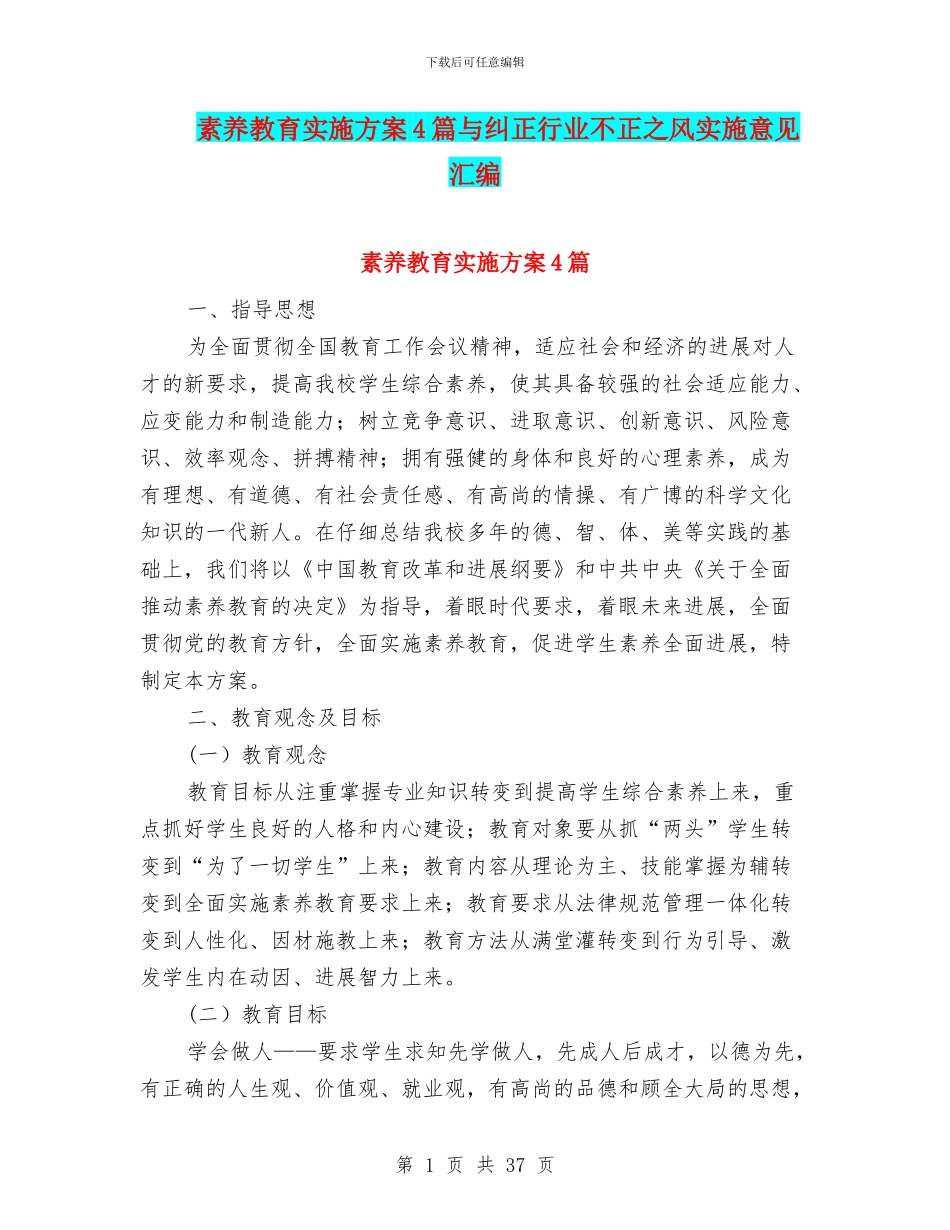 下载后可任意编辑

素养教育实施方案4篇与纠正行业不正之风实施意见汇编

素养教育实施方案4篇

一、指导思想

为全面贯彻全国教育工作会议精神，适应社会和经济的进展对人才的新要求，提高我校学生综合素养，使其具备较强的社会适应能力、应变能力和制造能力；树立竞争意识、进取意识、创新意识、风险意识、效率观念、拼搏精神；拥有强健的身体和良好的心理素养，成为有理想、有道德、有社会责任感、有高尚的情操、有广博的科学文化知识的一代新人。在仔细总结我校多年的德、智、体、美等实践的基础上，我们将以《中国教育改革和进展纲要》和中共中央《关于全面推动素养教育的决定》为指导，着眼时代要求，着眼未来进展，全面贯彻党的教育方针，全面实施素养教育，促进学生素养全面进展，特制定本方案。

二、教育观念及目标

(一）教育观念

教育目标从注重掌握专业知识转变到提高学生综合素养上来，重点抓好学生良好的人格和内心建设；教育对象要从抓“两头”学生转变到“为了一切学生”上来；教育内容从理论为主、技能掌握为辅转变到全面实施素养教育要求上来；教育要求从法律规范管理一体化转变到人性化、因材施教上来；教育方法从满堂灌转变到行为引导、激发学生内在动因、进展智力上来。

(二）教育目标

学会做人——要求学生求知先学做人，先成人后成才，以德为先，有正确的人生观、价值观、就业观，有高尚的品德和顾全大局的思想，

第 1 页 共 37 页